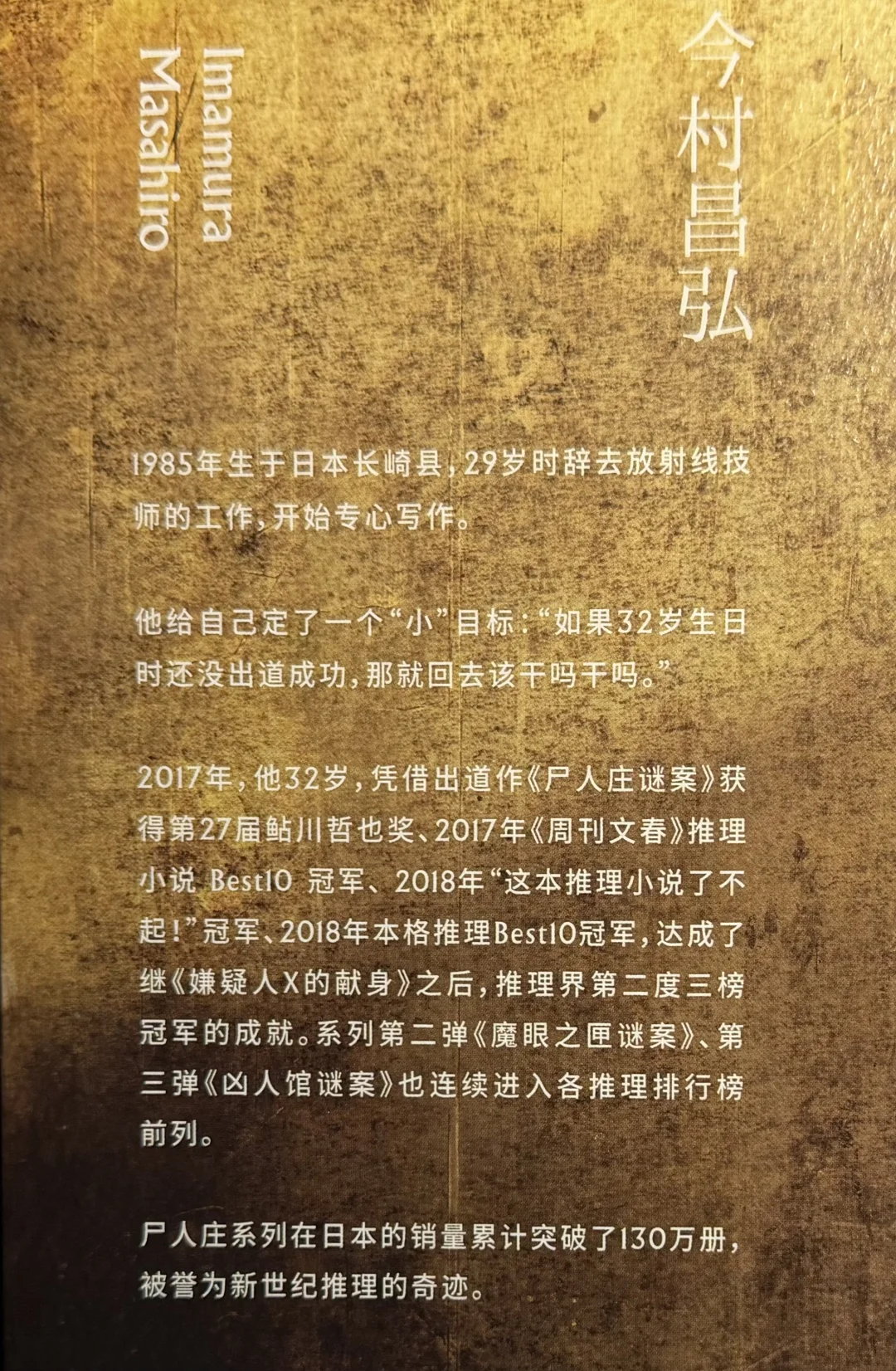 今村昌弘

Imamura Masahiro

1985年生于日本长崎县，29岁时辞去放射线技师的工作，开始专心写作。

他给自己定了一个“小”目标：“如果32岁生日时还没出道成功，那就回去该干吗干吗。”

2017年，他32岁，凭借出道作《尸人庄谜案》获得第27届鲇川哲也奖、2017年《周刊文春》推理小说Best10冠军、2018年“这本推理小说了不起！”冠军、2018年本格推理Best10冠军，达成了继《嫌疑人X的献身》之后，推理界第二度三榜冠军的成就。系列第二弹《魔眼之匣谜案》、第三弹《凶人馆谜案》也连续进入各推理排行榜前列。

尸人庄系列在日本的销量累计突破了130万册，被誉为新世纪推理的奇迹。